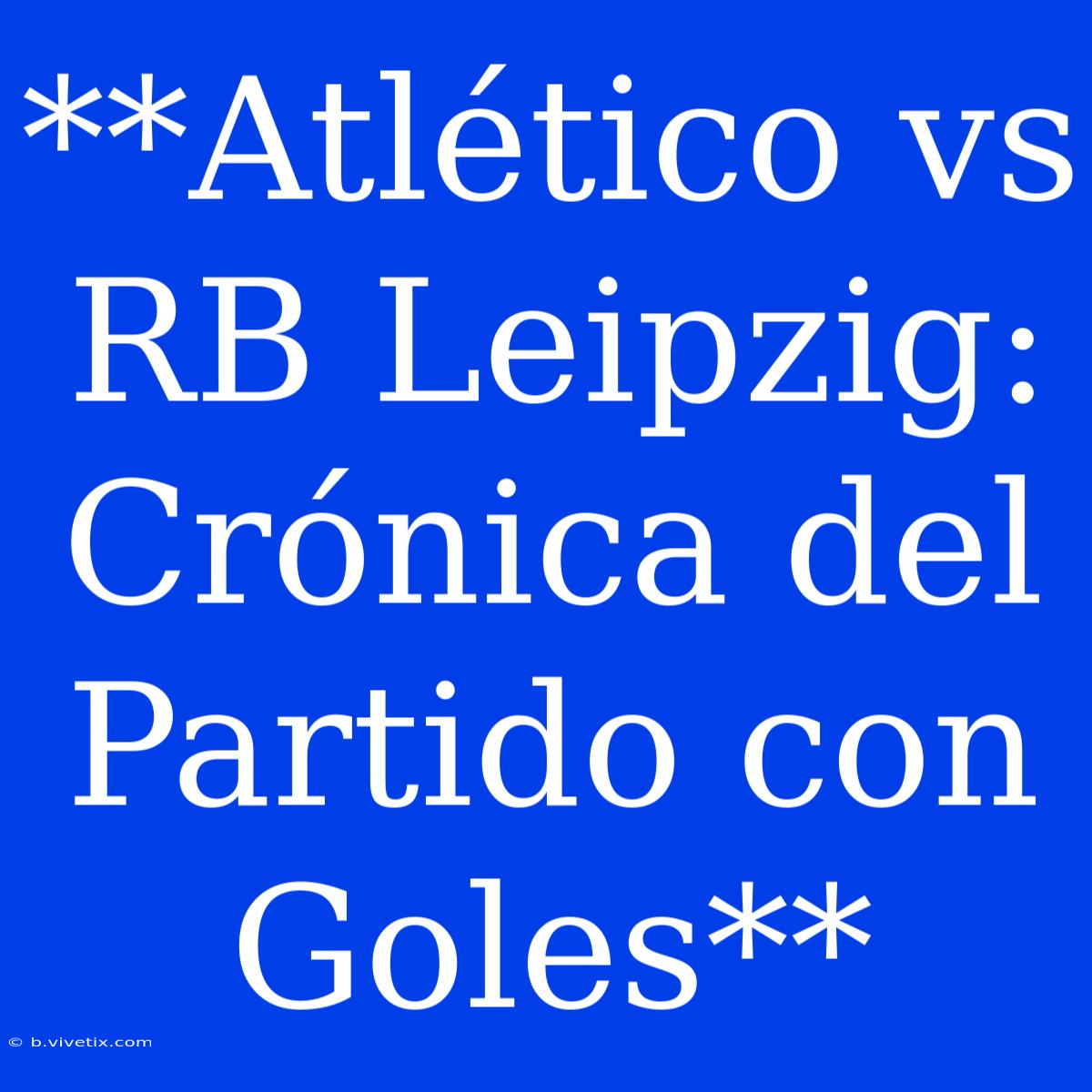 **Atlético vs RB Leipzig: Crónica del Partido con Goles**

© b.vivetix.com